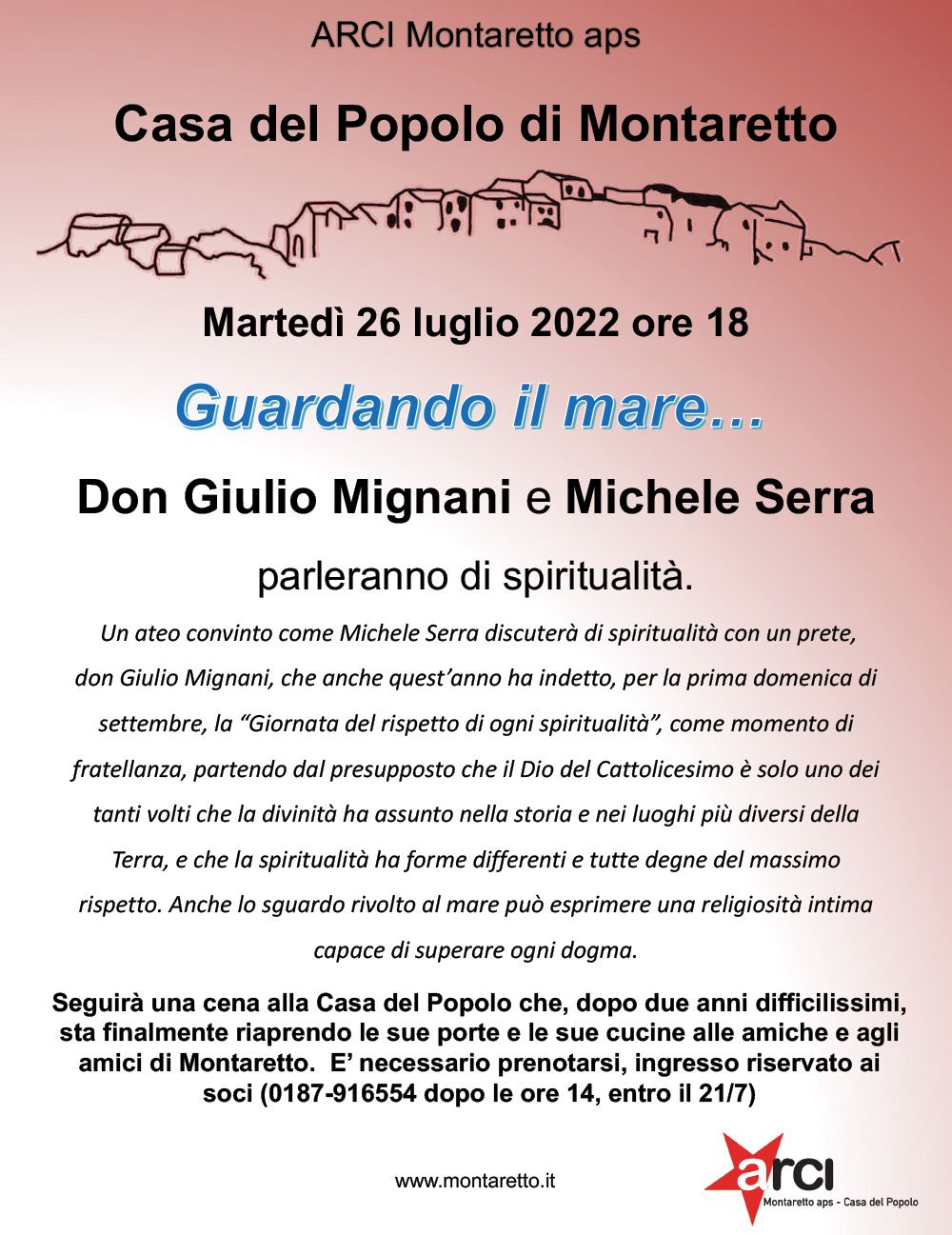 ARCI Montaretto aps

Casa del Popolo di Montaretto

Martedì 26 luglio 2022 ore 18

Guardando il mare…

Don Giulio Mignani e Michele Serra

parleranno di spiritualità.

Un ateo convinto come Michele Serra discuterà di spiritualità con un prete, don Giulio Mignani, che anche quest'anno ha indetto, per la prima domenica di settembre, la "Giornata del rispetto di ogni spiritualità", come momento di fratellanza, partendo dal presupposto che il Dio del Cattolicesimo è solo uno dei tanti volti che la divinità ha assunto nella storia e nei luoghi più diversi della Terra, e che la spiritualità ha forme differenti e tutte degne del massimo rispetto. Anche lo sguardo rivolto al mare può esprimere una religiosità intima capace di superare ogni dogma.

Seguirà una cena alla Casa del Popolo che, dopo due anni difficilissimi, sta finalmente riaprendo le sue porte e le sue cucine alle amiche e agli amici di Montaretto. E' necessario prenotarsi, ingresso riservato ai soci (0187-916554 dopo le ore 14, entro il 21/7)

www.montaretto.it

arci
Montaretto aps - Casa del Popolo